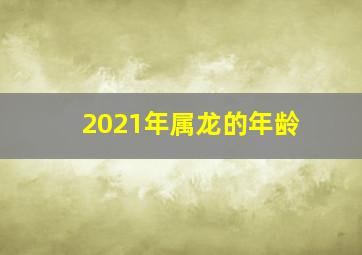 2021年属龙的年龄